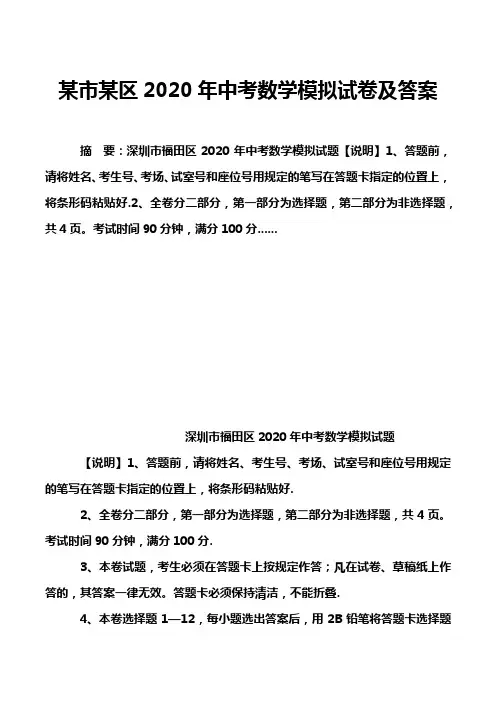 某市某区 2020 年中考数学模拟试卷及答案

摘　要：深圳市福田区 2020 年中考数学模拟试题【说明】1、答题前，请将姓名、考生号、考场、试室号和座位号用规定的笔写在答题卡指定的位置上，将条形码粘贴好.2、全卷分二部分，第一部分为选择题，第二部分为非选择题，共 4 页。考试时间 90 分钟，满分 100 分……

深圳市福田区 2020 年中考数学模拟试题

【说明】1、答题前，请将姓名、考生号、考场、试室号和座位号用规定的笔写在答题卡指定的位置上，将条形码粘贴好.

2、全卷分二部分，第一部分为选择题，第二部分为非选择题，共 4 页。考试时间 90 分钟，满分 100 分.

3、本卷试题，考生必须在答题卡上按规定作答；凡在试卷、草稿纸上作答的，其答案一律无效。答题卡必须保持清洁，不能折叠.

4、本卷选择题 1—12，每小题选出答案后，用 2B 铅笔将答题卡选择题